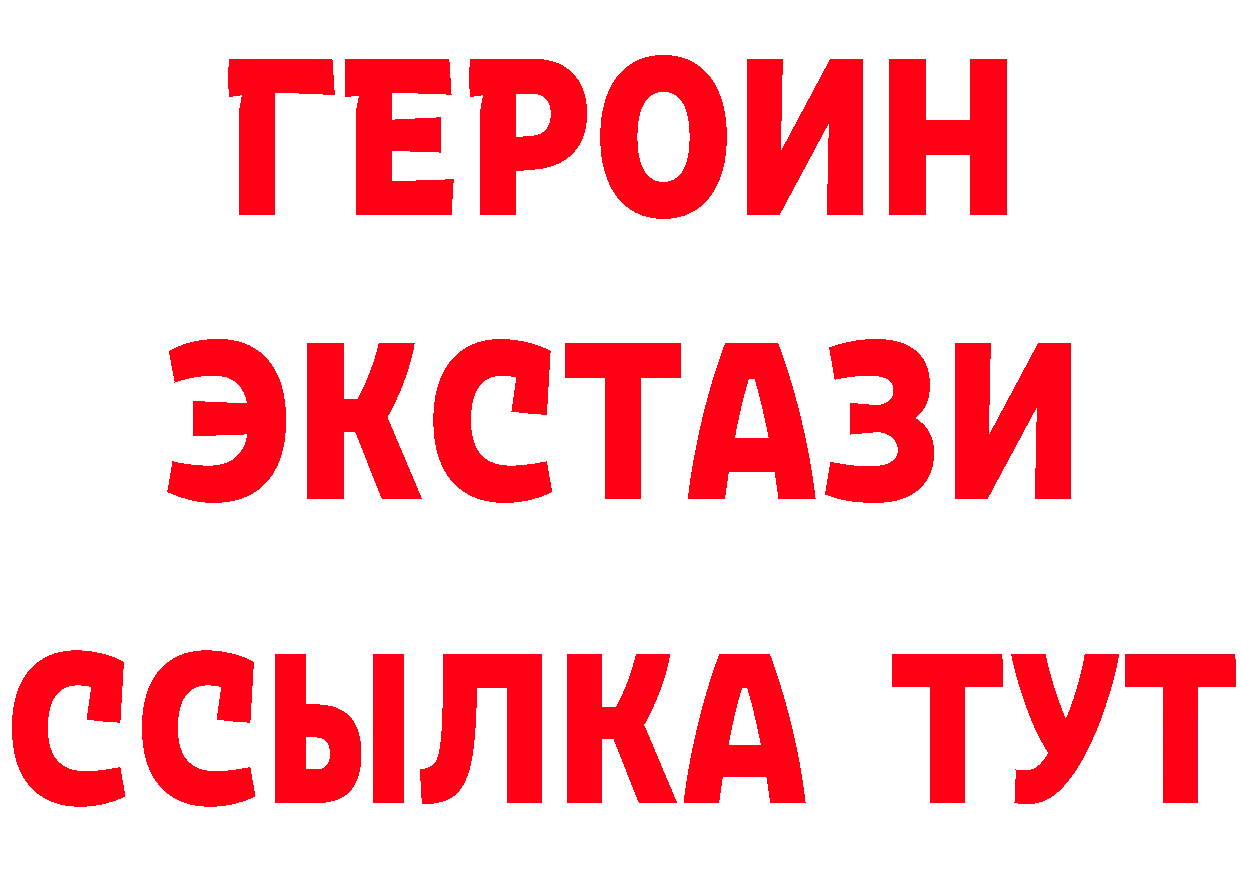 ГЕРОИН
ЭКСТАЗИ
ССЫЛКА ТУТ